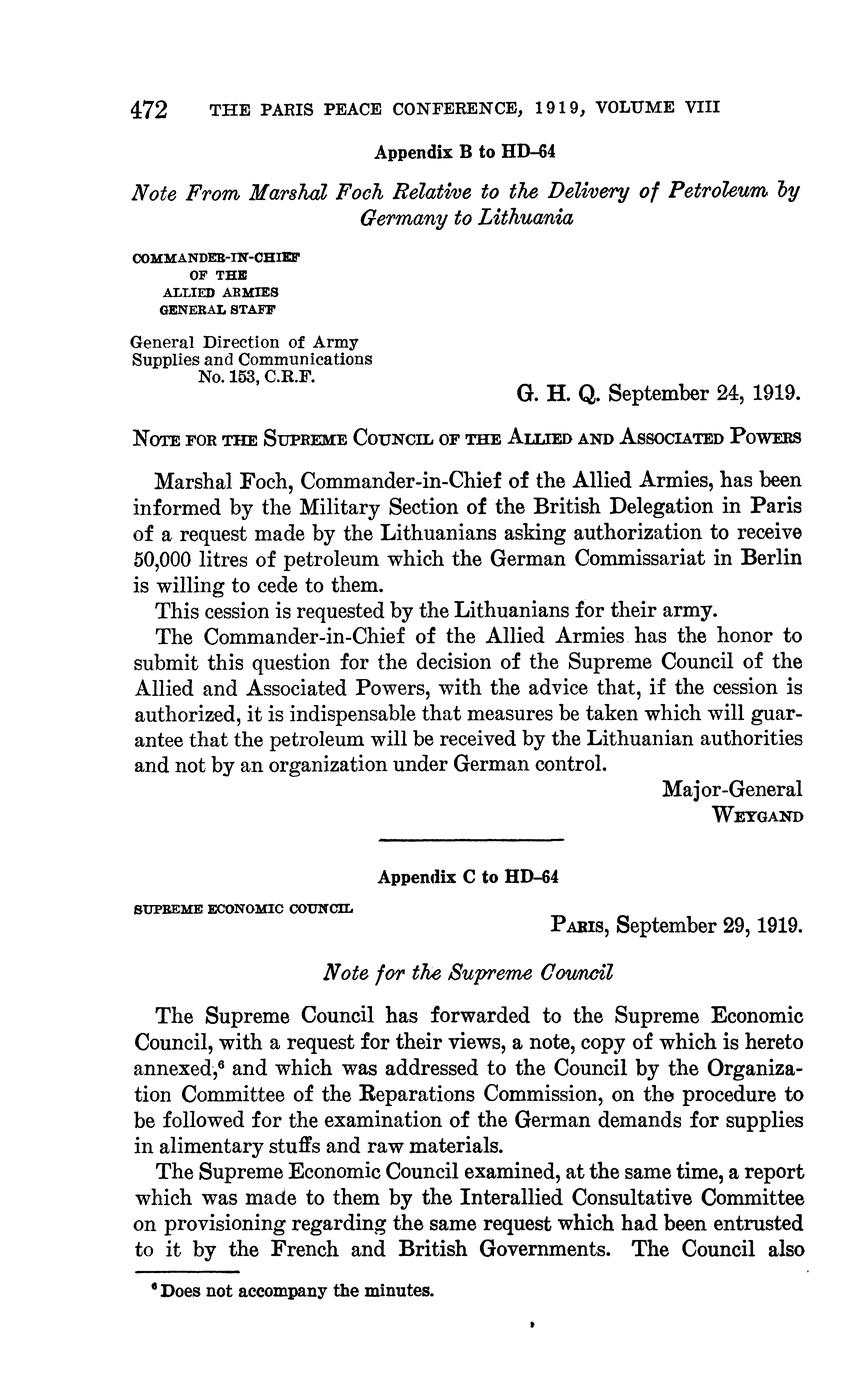 472 THE PARIS PEACE CONFERENCE, 1919, VOLUME VIII

Appendix B to HD-64

Note From Marshal Foch Relative to the Delivery of Petroleum by Germany to Lithuania

COMMANDER-IN-CHIEF OF THE ALLIED ARMIES GENERAL STAFF

General Direction of Army Supplies and Communications No. 153, C.R.F.

G. H. Q. September 24, 1919.

NOTE FOR THE SUPREME COUNCIL OF THE ALLIED AND ASSOCIATED POWERS

Marshal Foch, Commander-in-Chief of the Allied Armies, has been informed by the Military Section of the British Delegation in Paris of a request made by the Lithuanians asking authorization to receive 50,000 litres of petroleum which the German Commissariat in Berlin is willing to cede to them.

This cession is requested by the Lithuanians for their army.

The Commander-in-Chief of the Allied Armies has the honor to submit this question for the decision of the Supreme Council of the Allied and Associated Powers, with the advice that, if the cession is authorized, it is indispensable that measures be taken which will guarantee that the petroleum will be received by the Lithuanian authorities and not by an organization under German control.

Major-General
WEYGAND

Appendix C to HD-64

SUPREME ECONOMIC COUNCIL

PARIS, September 29, 1919.

Note for the Supreme Council

The Supreme Council has forwarded to the Supreme Economic Council, with a request for their views, a note, copy of which is hereto annexed,$^6$ and which was addressed to the Council by the Organization Committee of the Reparations Commission, on the procedure to be followed for the examination of the German demands for supplies in alimentary stuffs and raw materials.

The Supreme Economic Council examined, at the same time, a report which was made to them by the Interallied Consultative Committee on provisioning regarding the same request which had been entrusted to it by the French and British Governments. The Council also

$^6$ Does not accompany the minutes.